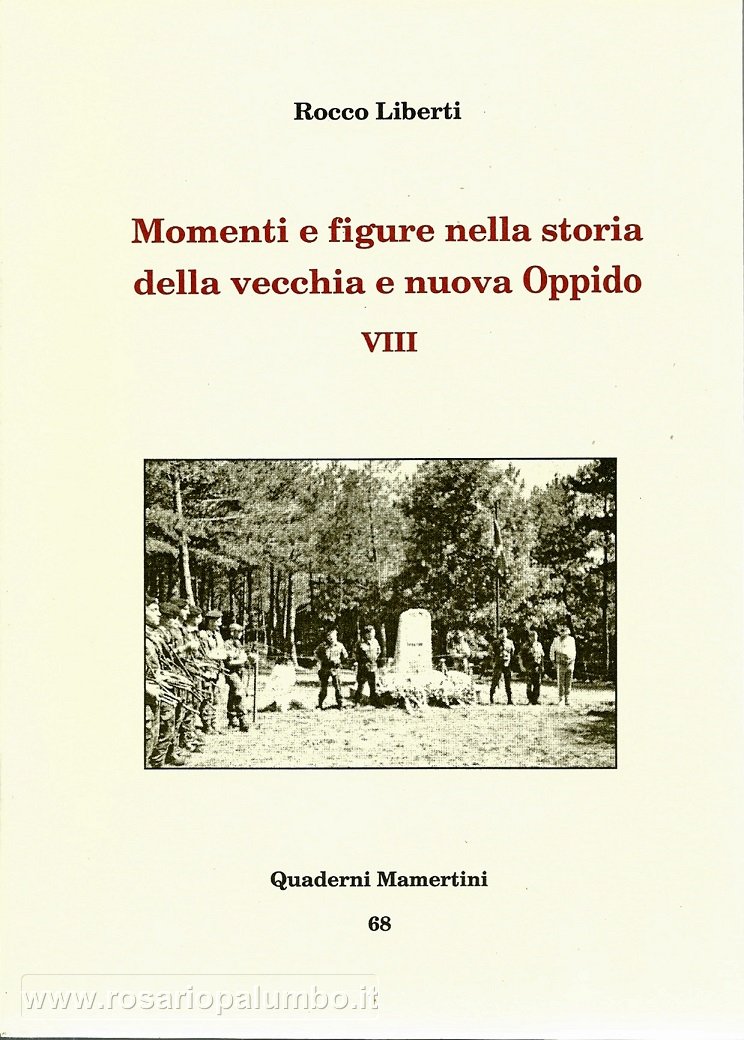 Rocco Liberti

Momenti e figure nella storia della vecchia e nuova Oppido

VIII

Quaderni Mamertini

68

www.rosariopalumbo.it